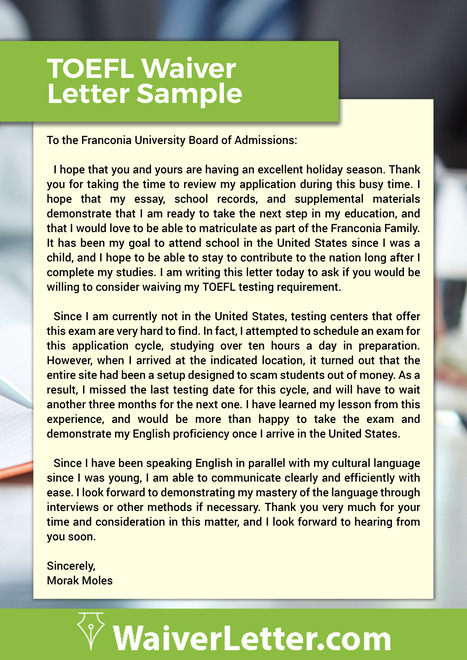 TOEFL Waiver Letter Sample

To the Franconia University Board of Admissions:

I hope that you and yours are having an excellent holiday season. Thank you for taking the time to review my application during this busy time. I hope that my essay, school records, and supplemental materials demonstrate that I am ready to take the next step in my education, and that I would love to be able to matriculate as part of the Franconia Family. It has been my goal to attend school in the United States since I was a child, and I hope to be able to stay to contribute to the nation long after I complete my studies. I am writing this letter today to ask if you would be willing to consider waiving my TOEFL testing requirement.

Since I am currently not in the United States, testing centers that offer this exam are very hard to find. In fact, I attempted to schedule an exam for this application cycle, studying over ten hours a day in preparation. However, when I arrived at the indicated location, it turned out that the entire site had been a setup designed to scam students out of money. As a result, I missed the last testing date for this cycle, and will have to wait another three months for the next one. I have learned my lesson from this experience, and would be more than happy to take the exam and demonstrate my English proficiency once I arrive in the United States.

Since I have been speaking English in parallel with my cultural language since I was young, I am able to communicate clearly and efficiently with ease. I look forward to demonstrating my mastery of the language through interviews or other methods if necessary. Thank you very much for your time and consideration in this matter, and I look forward to hearing from you soon.

Sincerely,
Morak Moles

WaiverLetter.com